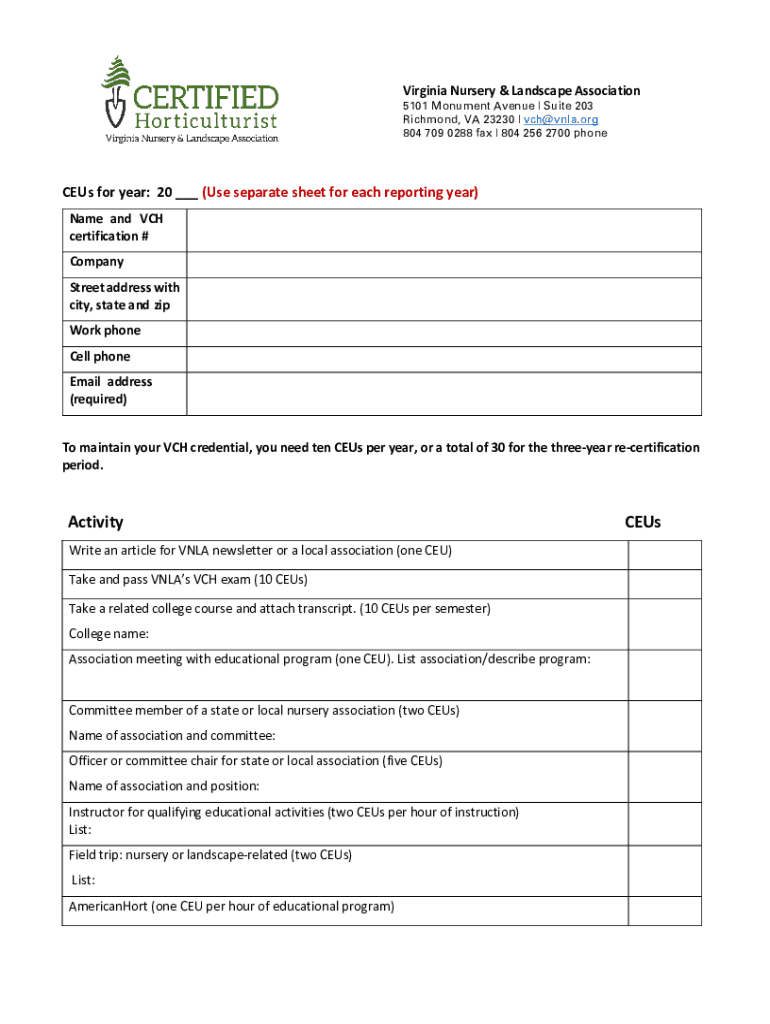 CERTIFIED Horticulturist
Virginia Nursery & Landscape Association

Virginia Nursery & Landscape Association
5101 Monument Avenue | Suite 203
Richmond, VA 23230 | vch@vnla.org
804 709 0288 fax | 804 256 2700 phone

CEUs for year: 20 ___ (Use separate sheet for each reporting year)

| Name and VCH certification # | |
|---|---|
| Company | |
| Street address with city, state and zip | |
| Work phone | |
| Cell phone | |
| Email address (required) | |

To maintain your VCH credential, you need ten CEUs per year, or a total of 30 for the three-year re-certification period.

| Activity | CEUs |
|---|---|
| Write an article for VNLA newsletter or a local association (one CEU) | |
| Take and pass VNLA's VCH exam (10 CEUs) | |
| Take a related college course and attach transcript. (10 CEUs per semester) College name: | |
| Association meeting with educational program (one CEU). List association/describe program: | |
| Committee member of a state or local nursery association (two CEUs) Name of association and committee: | |
| Officer or committee chair for state or local association (five CEUs) Name of association and position: | |
| Instructor for qualifying educational activities (two CEUs per hour of instruction) List: | |
| Field trip: nursery or landscape-related (two CEUs) List: | |
| AmericanHort (one CEU per hour of educational program) | |